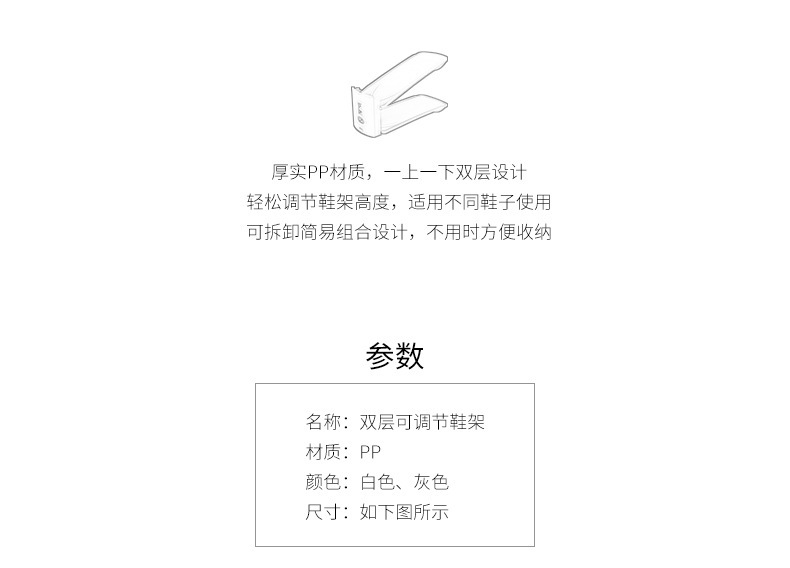 厚实PP材质，一上一下双层设计
轻松调节鞋架高度，适用不同鞋子使用
可拆卸简易组合设计，不用时方便收纳

参数

名称：双层可调节鞋架
材质：PP
颜色：白色、灰色
尺寸：如下图所示